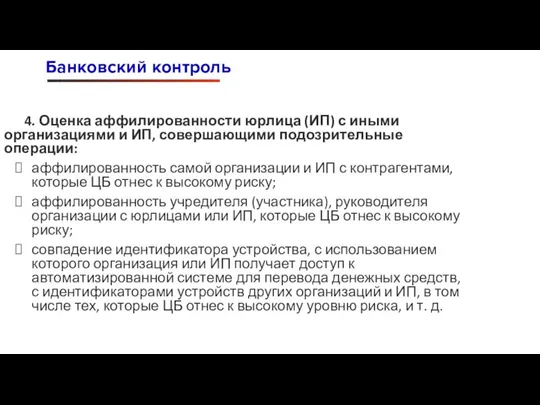 Банковский контроль

4. Оценка аффилированности юрлица (ИП) с иными организациями и ИП, совершающими подозрительные операции:

аффилированность самой организации и ИП с контрагентами, которые ЦБ отнес к высокому риску;

аффилированность учредителя (участника), руководителя организации с юрлицами или ИП, которые ЦБ отнес к высокому риску;

совпадение идентификатора устройства, с использованием которого организация или ИП получает доступ к автоматизированной системе для перевода денежных средств, с идентификаторами устройств других организаций и ИП, в том числе тех, которые ЦБ отнес к высокому уровню риска, и т. д.